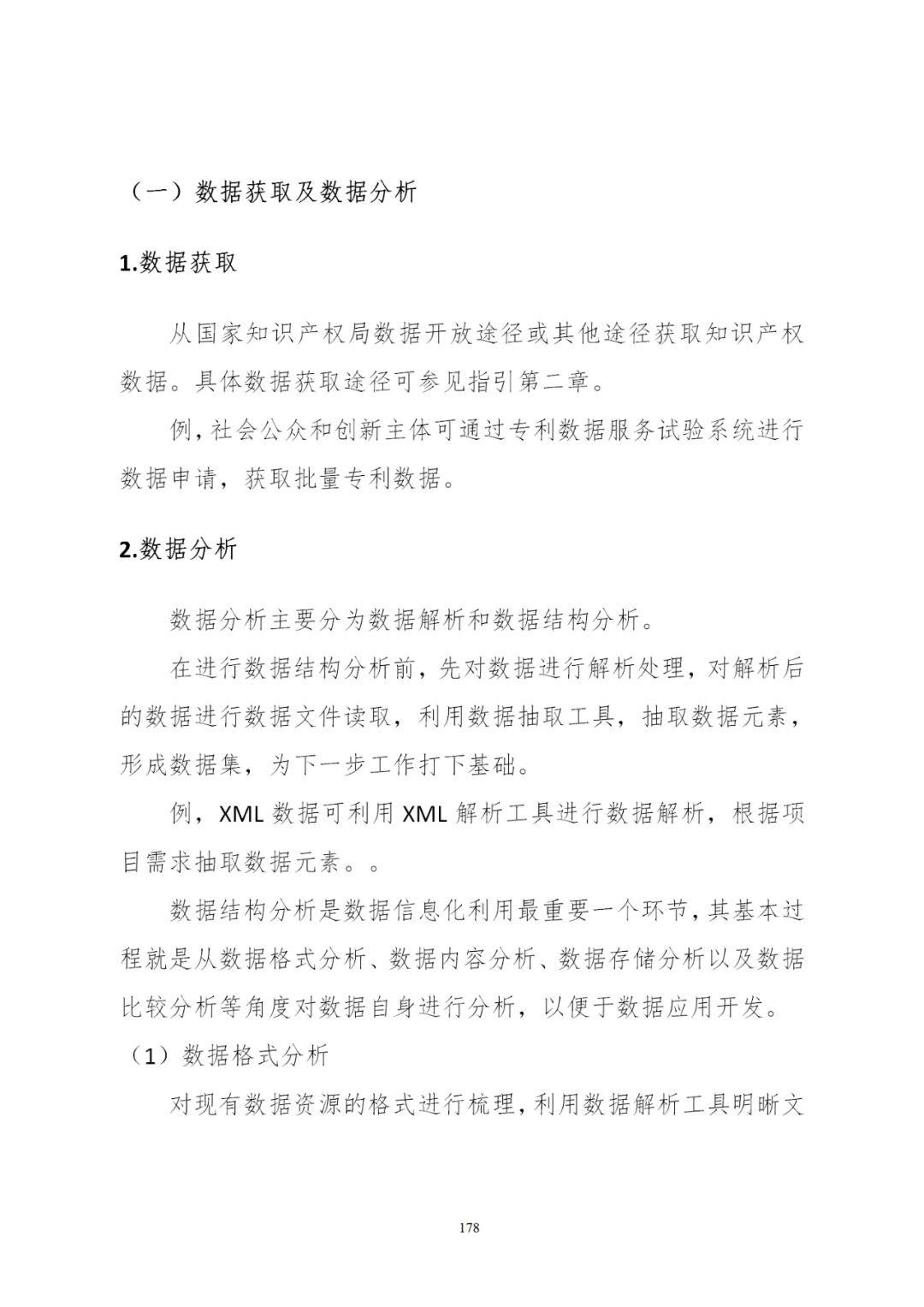 （一）数据获取及数据分析

1.数据获取

从国家知识产权局数据开放途径或其他途径获取知识产权数据。具体数据获取途径可参见指引第二章。

例，社会公众和创新主体可通过专利数据服务试验系统进行数据申请，获取批量专利数据。

2.数据分析

数据分析主要分为数据解析和数据结构分析。

在进行数据结构分析前，先对数据进行解析处理，对解析后的数据进行数据文件读取，利用数据抽取工具，抽取数据元素，形成数据集，为下一步工作打下基础。

例，XML 数据可利用 XML 解析工具进行数据解析，根据项目需求抽取数据元素。。

数据结构分析是数据信息化利用最重要一个环节，其基本过程就是从数据格式分析、数据内容分析、数据存储分析以及数据比较分析等角度对数据自身进行分析，以便于数据应用开发。

（1）数据格式分析

对现有数据资源的格式进行梳理，利用数据解析工具明晰文

178